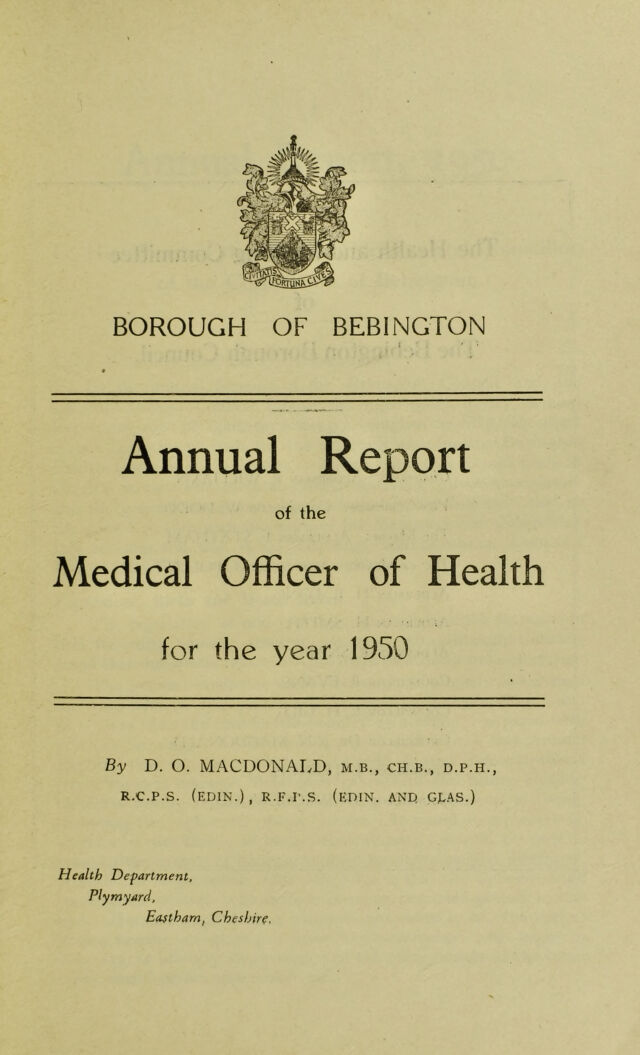 BOROUGH OF BEBINGTON

Annual Report

of the

Medical Officer of Health

for the year 1950

By D. O. MACDONALD, M.B., CH.B., D.P.H., R.C.P.S. (EDIN.), R.F.P.S. (EDIN. AND GLAS.)

Health Department,
Plymyard,
Eastham, Cheshire.